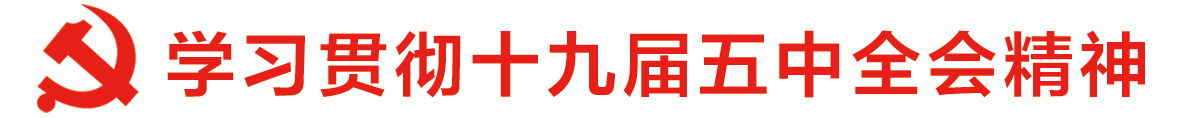 学习贯彻十九届五中全会精神